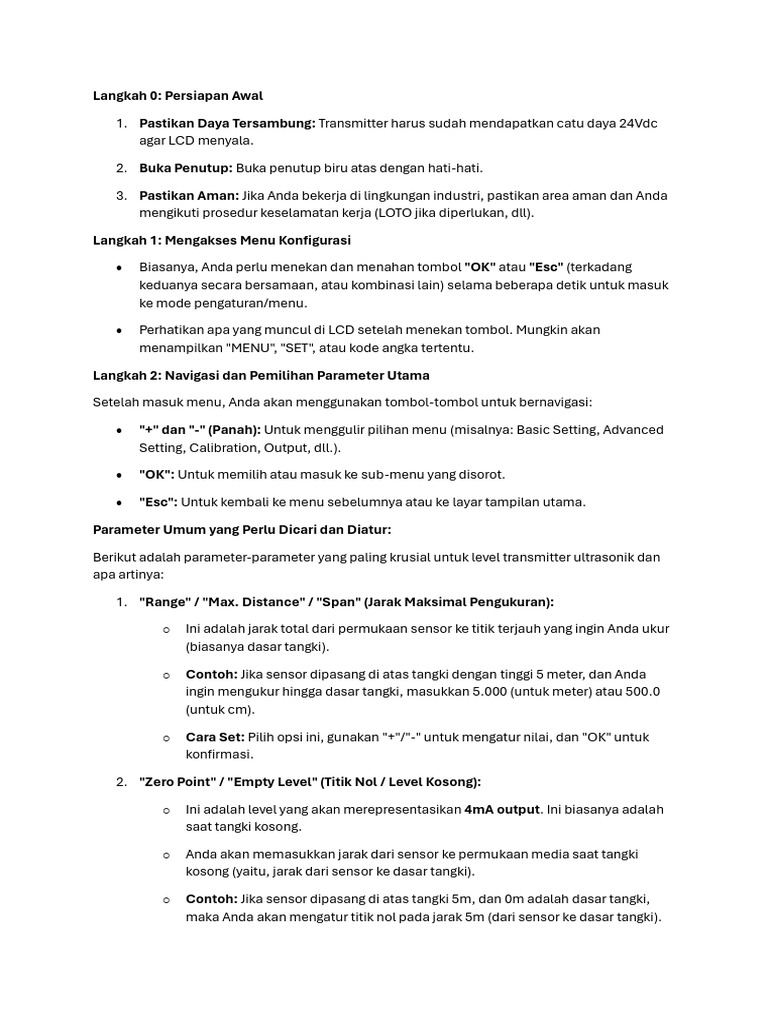 Langkah 0: Persiapan Awal

1. Pastikan Daya Tersambung: Transmitter harus sudah mendapatkan catu daya 24Vdc agar LCD menyala.

2. Buka Penutup: Buka penutup biru atas dengan hati-hati.

3. Pastikan Aman: Jika Anda bekerja di lingkungan industri, pastikan area aman dan Anda mengikuti prosedur keselamatan kerja (LOTO jika diperlukan, dll).

Langkah 1: Mengakses Menu Konfigurasi

• Biasanya, Anda perlu menekan dan menahan tombol "OK" atau "Esc" (terkadang keduanya secara bersamaan, atau kombinasi lain) selama beberapa detik untuk masuk ke mode pengaturan/menu.

• Perhatikan apa yang muncul di LCD setelah menekan tombol. Mungkin akan menampilkan "MENU", "SET", atau kode angka tertentu.

Langkah 2: Navigasi dan Pemilihan Parameter Utama

Setelah masuk menu, Anda akan menggunakan tombol-tombol untuk bernavigasi:

• "+" dan "-" (Panah): Untuk menggulir pilihan menu (misalnya: Basic Setting, Advanced Setting, Calibration, Output, dll.).

• "OK": Untuk memilih atau masuk ke sub-menu yang disorot.

• "Esc": Untuk kembali ke menu sebelumnya atau ke layar tampilan utama.

Parameter Umum yang Perlu Dicari dan Diatur:

Berikut adalah parameter-parameter yang paling krusial untuk level transmitter ultrasonik dan apa artinya:

1. "Range" / "Max. Distance" / "Span" (Jarak Maksimal Pengukuran):

o Ini adalah jarak total dari permukaan sensor ke titik terjauh yang ingin Anda ukur (biasanya dasar tangki).

o Contoh: Jika sensor dipasang di atas tangki dengan tinggi 5 meter, dan Anda ingin mengukur hingga dasar tangki, masukkan 5.000 (untuk meter) atau 500.0 (untuk cm).

o Cara Set: Pilih opsi ini, gunakan "+"/"-" untuk mengatur nilai, dan "OK" untuk konfirmasi.

2. "Zero Point" / "Empty Level" (Titik Nol / Level Kosong):

o Ini adalah level yang akan merepresentasikan 4mA output. Ini biasanya adalah saat tangki kosong.

o Anda akan memasukkan jarak dari sensor ke permukaan media saat tangki kosong (yaitu, jarak dari sensor ke dasar tangki).

o Contoh: Jika sensor dipasang di atas tangki 5m, dan 0m adalah dasar tangki, maka Anda akan mengatur titik nol pada jarak 5m (dari sensor ke dasar tangki).